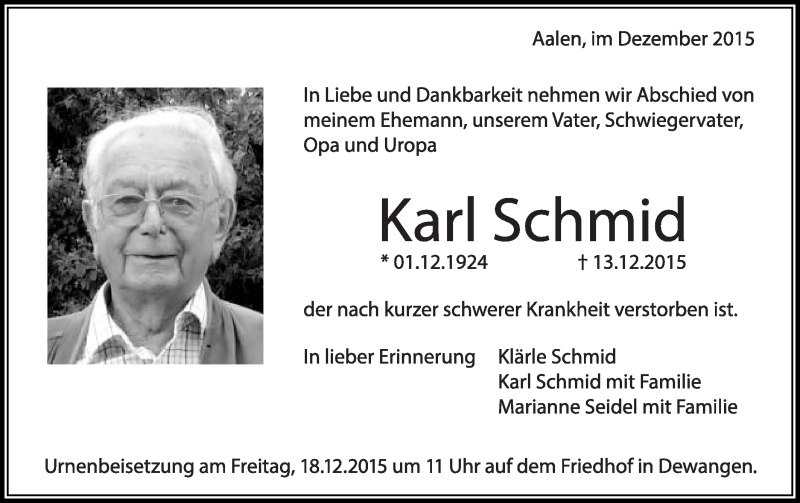 Aalen, im Dezember 2015

In Liebe und Dankbarkeit nehmen wir Abschied von meinem Ehemann, unserem Vater, Schwiegervater, Opa und Uropa

Karl Schmid

* 01.12.1924 † 13.12.2015

der nach kurzer schwerer Krankheit verstorben ist.

In lieber Erinnerung Klärle Schmid
Karl Schmid mit Familie
Marianne Seidel mit Familie

Urnenbeisetzung am Freitag, 18.12.2015 um 11 Uhr auf dem Friedhof in Dewangen.